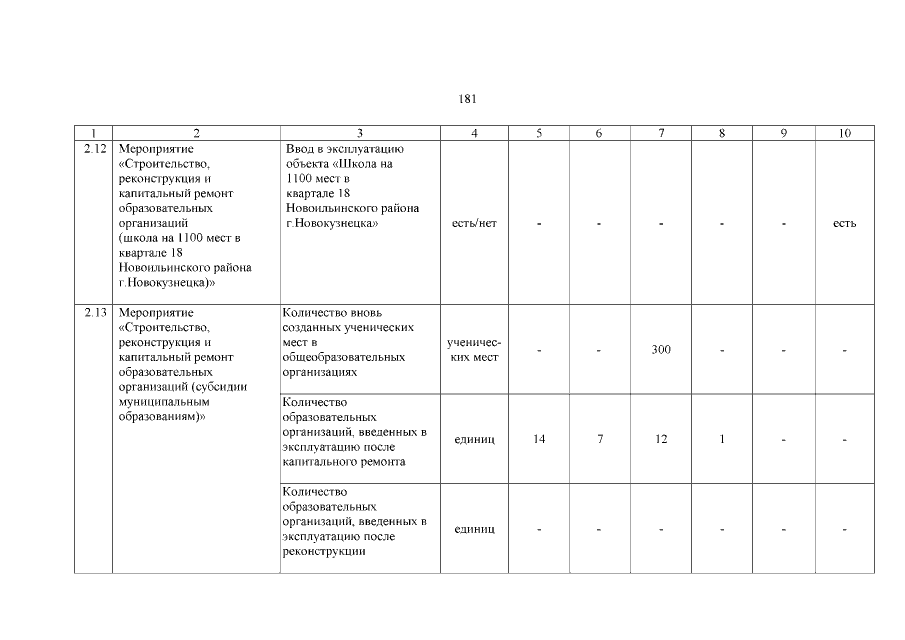 181

| 1 | 2 | 3 | 4 | 5 | 6 | 7 | 8 | 9 | 10 |
|---|---|---|---|---|---|---|---|---|---|
| 2.12 | Мероприятие «Строительство, реконструкция и капитальный ремонт образовательных организаций (школа на 1100 мест в квартале 18 Новоильинского района г.Новокузнецка)» | Ввод в эксплуатацию объекта «Школа на 1100 мест в квартале 18 Новоильинского района г.Новокузнецка» | есть/нет | - | - | - | - | - | есть |
| 2.13 | Мероприятие «Строительство, реконструкция и капитальный ремонт образовательных организаций (субсидии муниципальным образованиям)» | Количество вновь созданных ученических мест в общеобразовательных организациях | ученических мест | - | - | 300 | - | - | - |
| | | Количество образовательных организаций, введенных в эксплуатацию после капитального ремонта | единиц | 14 | 7 | 12 | 1 | - | - |
| | | Количество образовательных организаций, введенных в эксплуатацию после реконструкции | единиц | - | - | - | - | - | - |